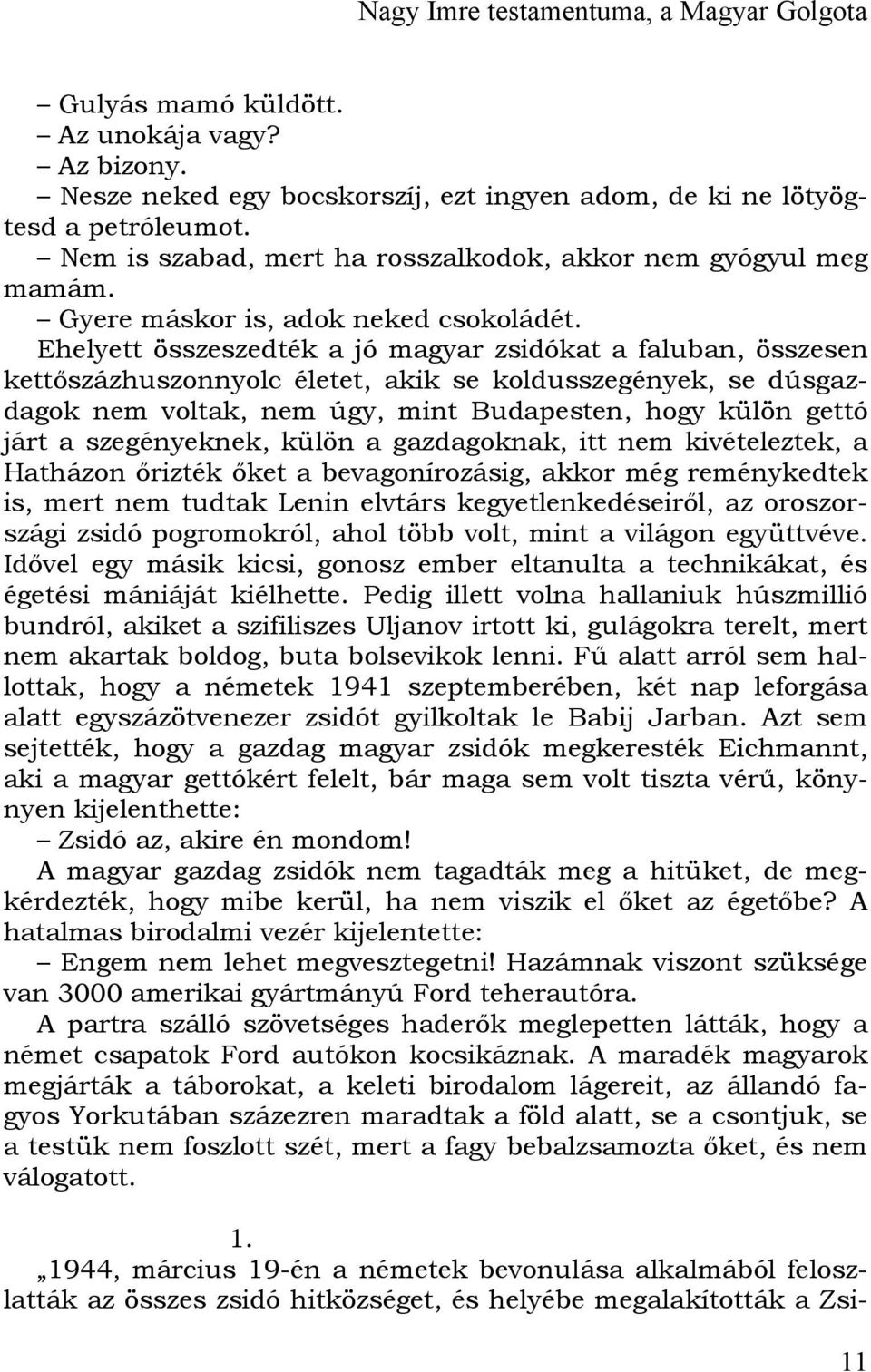 Nagy Imre testamentuma, a Magyar Golgota

– Gulyás mamó küldött.
– Az unokája vagy?
– Az bizony.
– Nesze neked egy bocskorszíj, ezt ingyen adom, de ki ne lötyögtesd a petróleumot.
– Nem is szabad, mert ha rosszalkodok, akkor nem gyógyul meg mamám.
– Gyere máskor is, adok neked csokoládét.

Ehelyett összeszedték a jó magyar zsidókat a faluban, összesen kettőszázhuszonnyolc életet, akik se koldusszegények, se dúsgazdagok nem voltak, nem úgy, mint Budapesten, hogy külön gettó járt a szegényeknek, külön a gazdagoknak, itt nem kivételeztek, a Hatházon őrizték őket a bevagonírozásig, akkor még reménykedtek is, mert nem tudtak Lenin elvtárs kegyetlenkedéseiről, az oroszországi zsidó pogromokról, ahol több volt, mint a világon együttvéve. Idővel egy másik kicsi, gonosz ember eltanulta a technikákat, és égetési mániáját kiélhette. Pedig illett volna hallaniuk húszmillió bundról, akiket a szifiliszes Uljanov irtott ki, gulágokra terelt, mert nem akartak boldog, buta bolsevikok lenni. Fű alatt arról sem hallottak, hogy a németek 1941 szeptemberében, két nap leforgása alatt egyszázötvenezer zsidót gyilkoltak le Babij Jarban. Azt sem sejtették, hogy a gazdag magyar zsidók megkeresték Eichmannt, aki a magyar gettókért felelt, bár maga sem volt tiszta vérű, könnyen kijelenthette:
– Zsidó az, akire én mondom!

A magyar gazdag zsidók nem tagadták meg a hitüket, de megkérdezték, hogy mibe kerül, ha nem viszik el őket az égetőbe? A hatalmas birodalmi vezér kijelentette:
– Engem nem lehet megvesztegetni! Hazámnak viszont szüksége van 3000 amerikai gyártmányú Ford teherautóra.

A partra szálló szövetséges haderők meglepetten látták, hogy a német csapatok Ford autókon kocsikáznak. A maradék magyarok megjárták a táborokat, a keleti birodalom lágereit, az állandó fagyos Yorkutában százezren maradtak a föld alatt, se a csontjuk, se a testük nem foszlott szét, mert a fagy bebalzsamozta őket, és nem válogatott.

1.

„1944, március 19-én a németek bevonulása alkalmából feloszlatták az összes zsidó hitközséget, és helyébe megalakították a Zsi-

11